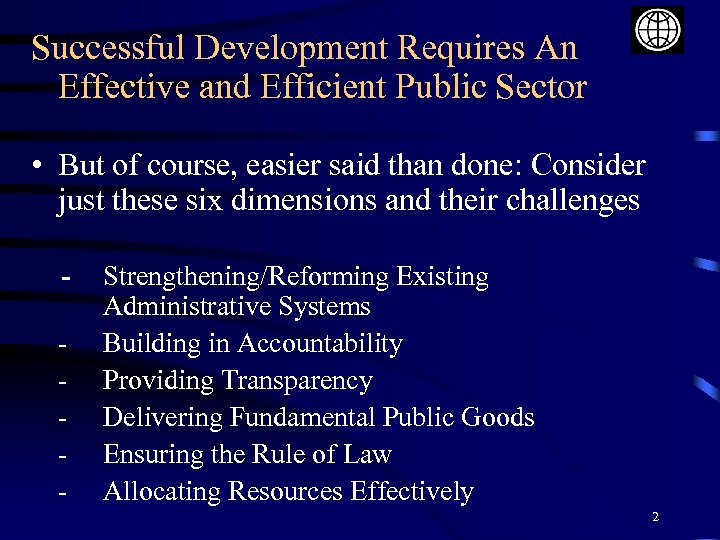 Successful Development Requires An Effective and Efficient Public Sector

• But of course, easier said than done: Consider just these six dimensions and their challenges

- Strengthening/Reforming Existing Administrative Systems
- Building in Accountability
- Providing Transparency
- Delivering Fundamental Public Goods
- Ensuring the Rule of Law
- Allocating Resources Effectively

2